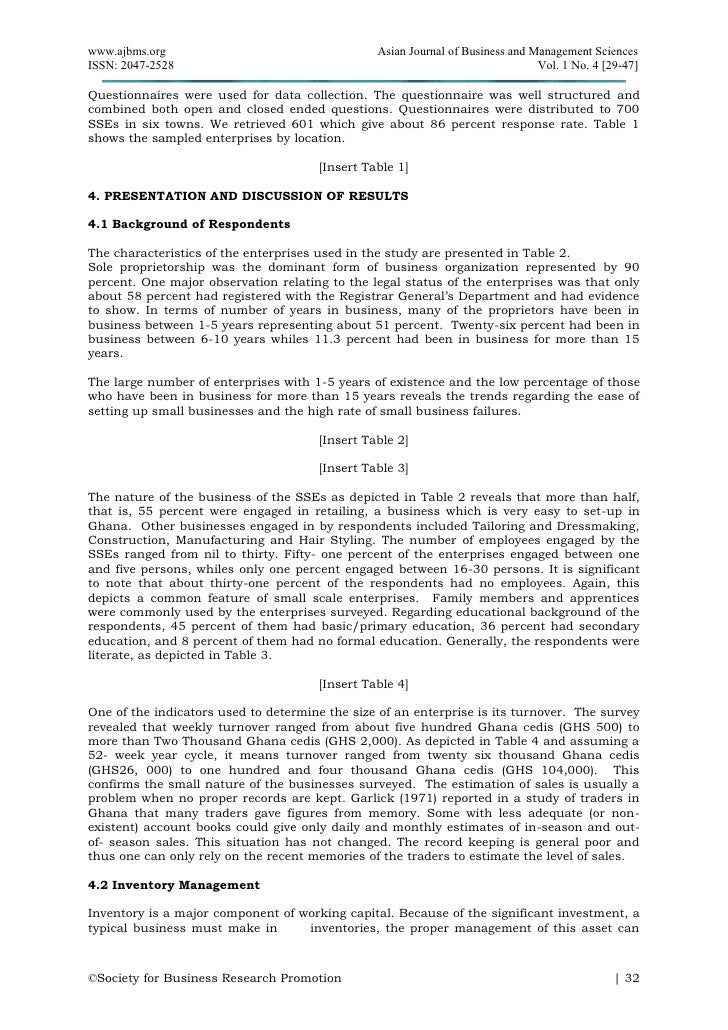 www.ajbms.org
ISSN: 2047-2528

Asian Journal of Business and Management Sciences
Vol. 1 No. 4 [29-47]

Questionnaires were used for data collection. The questionnaire was well structured and combined both open and closed ended questions. Questionnaires were distributed to 700 SSEs in six towns. We retrieved 601 which give about 86 percent response rate. Table 1 shows the sampled enterprises by location.

[Insert Table 1]

4. PRESENTATION AND DISCUSSION OF RESULTS

4.1 Background of Respondents

The characteristics of the enterprises used in the study are presented in Table 2.
Sole proprietorship was the dominant form of business organization represented by 90 percent. One major observation relating to the legal status of the enterprises was that only about 58 percent had registered with the Registrar General's Department and had evidence to show. In terms of number of years in business, many of the proprietors have been in business between 1-5 years representing about 51 percent. Twenty-six percent had been in business between 6-10 years whiles 11.3 percent had been in business for more than 15 years.

The large number of enterprises with 1-5 years of existence and the low percentage of those who have been in business for more than 15 years reveals the trends regarding the ease of setting up small businesses and the high rate of small business failures.

[Insert Table 2]

[Insert Table 3]

The nature of the business of the SSEs as depicted in Table 2 reveals that more than half, that is, 55 percent were engaged in retailing, a business which is very easy to set-up in Ghana. Other businesses engaged in by respondents included Tailoring and Dressmaking, Construction, Manufacturing and Hair Styling. The number of employees engaged by the SSEs ranged from nil to thirty. Fifty- one percent of the enterprises engaged between one and five persons, whiles only one percent engaged between 16-30 persons. It is significant to note that about thirty-one percent of the respondents had no employees. Again, this depicts a common feature of small scale enterprises. Family members and apprentices were commonly used by the enterprises surveyed. Regarding educational background of the respondents, 45 percent of them had basic/primary education, 36 percent had secondary education, and 8 percent of them had no formal education. Generally, the respondents were literate, as depicted in Table 3.

[Insert Table 4]

One of the indicators used to determine the size of an enterprise is its turnover. The survey revealed that weekly turnover ranged from about five hundred Ghana cedis (GHS 500) to more than Two Thousand Ghana cedis (GHS 2,000). As depicted in Table 4 and assuming a 52- week year cycle, it means turnover ranged from twenty six thousand Ghana cedis (GHS26, 000) to one hundred and four thousand Ghana cedis (GHS 104,000). This confirms the small nature of the businesses surveyed. The estimation of sales is usually a problem when no proper records are kept. Garlick (1971) reported in a study of traders in Ghana that many traders gave figures from memory. Some with less adequate (or non-existent) account books could give only daily and monthly estimates of in-season and out-of- season sales. This situation has not changed. The record keeping is general poor and thus one can only rely on the recent memories of the traders to estimate the level of sales.

4.2 Inventory Management

Inventory is a major component of working capital. Because of the significant investment, a typical business must make in inventories, the proper management of this asset can

©Society for Business Research Promotion | 32